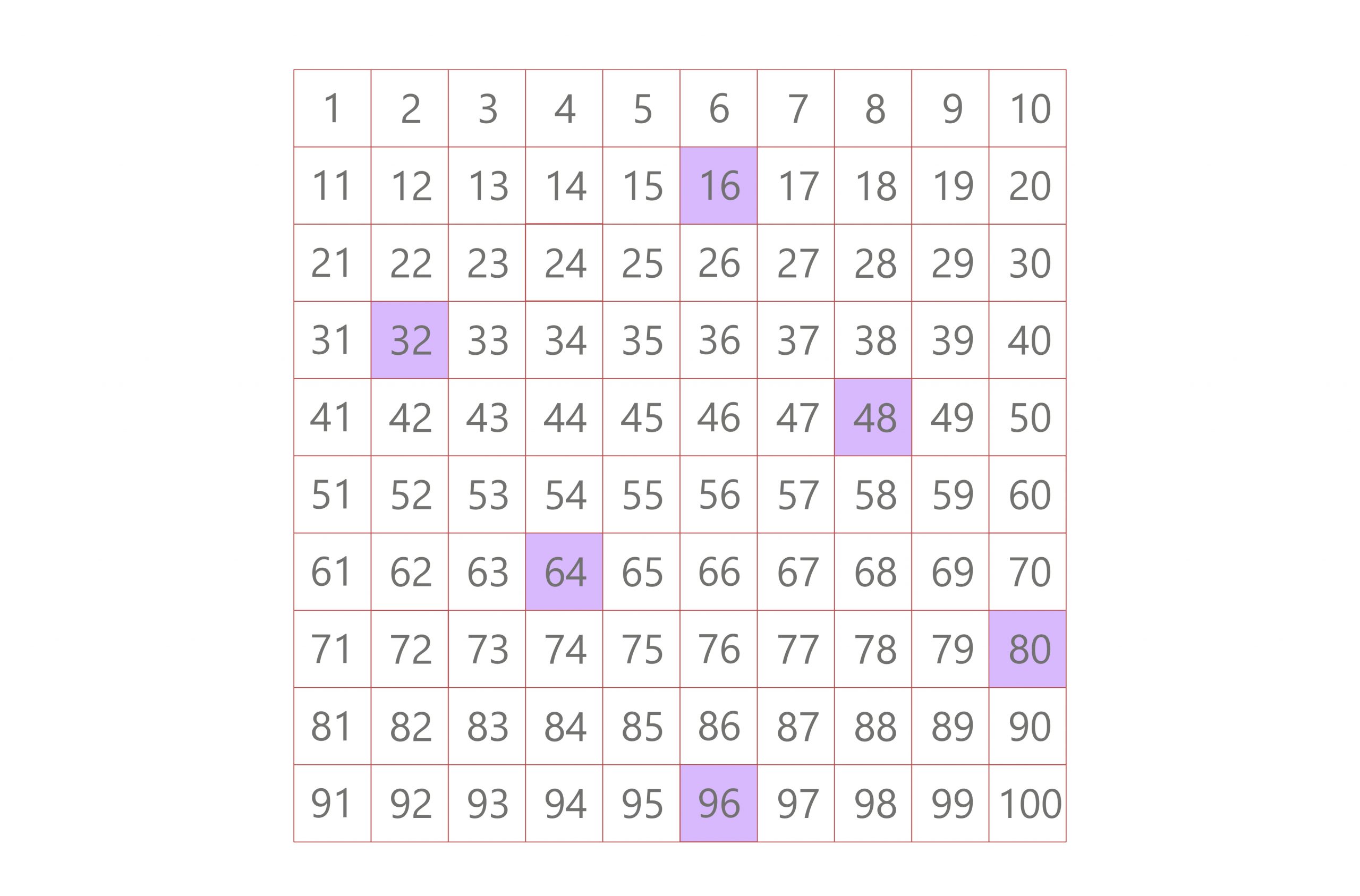 | 1 | 2 | 3 | 4 | 5 | 6 | 7 | 8 | 9 | 10 |
|---|---|---|---|---|---|---|---|---|---|
| 11 | 12 | 13 | 14 | 15 | 16 | 17 | 18 | 19 | 20 |
| 21 | 22 | 23 | 24 | 25 | 26 | 27 | 28 | 29 | 30 |
| 31 | 32 | 33 | 34 | 35 | 36 | 37 | 38 | 39 | 40 |
| 41 | 42 | 43 | 44 | 45 | 46 | 47 | 48 | 49 | 50 |
| 51 | 52 | 53 | 54 | 55 | 56 | 57 | 58 | 59 | 60 |
| 61 | 62 | 63 | 64 | 65 | 66 | 67 | 68 | 69 | 70 |
| 71 | 72 | 73 | 74 | 75 | 76 | 77 | 78 | 79 | 80 |
| 81 | 82 | 83 | 84 | 85 | 86 | 87 | 88 | 89 | 90 |
| 91 | 92 | 93 | 94 | 95 | 96 | 97 | 98 | 99 | 100 |